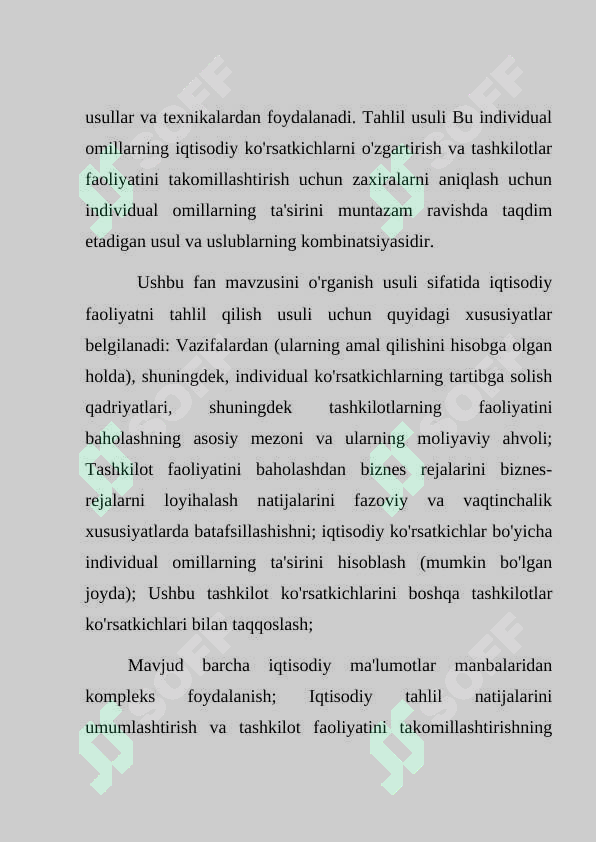 usullar va texnikalardan foydalanadi. Tahlil usuli Bu individual omillarning iqtisodiy ko'rsatkichlarni o'zgartirish va tashkilotlar faoliyatini takomillashtirish uchun zaxiralarni aniqlash uchun individual omillarning ta'sirini muntazam ravishda taqdim etadigan usul va uslublarning kombinatsiyasidir.

Ushbu fan mavzusini o'rganish usuli sifatida iqtisodiy faoliyatni tahlil qilish usuli uchun quyidagi xususiyatlar belgilanadi: Vazifalardan (ularning amal qilishini hisobga olgan holda), shuningdek, individual ko'rsatkichlarning tartibga solish qadriyatlari, shuningdek tashkilotlarning faoliyatini baholashning asosiy mezoni va ularning moliyaviy ahvoli; Tashkilot faoliyatini baholashdan biznes rejalarini biznes-rejalarni loyihalash natijalarini fazoviy va vaqtinchalik xususiyatlarda batafsillashishni; iqtisodiy ko'rsatkichlar bo'yicha individual omillarning ta'sirini hisoblash (mumkin bo'lgan joyda); Ushbu tashkilot ko'rsatkichlarini boshqa tashkilotlar ko'rsatkichlari bilan taqqoslash;

Mavjud barcha iqtisodiy ma'lumotlar manbalaridan kompleks foydalanish; Iqtisodiy tahlil natijalarini umumlashtirish va tashkilot faoliyatini takomillashtirishning